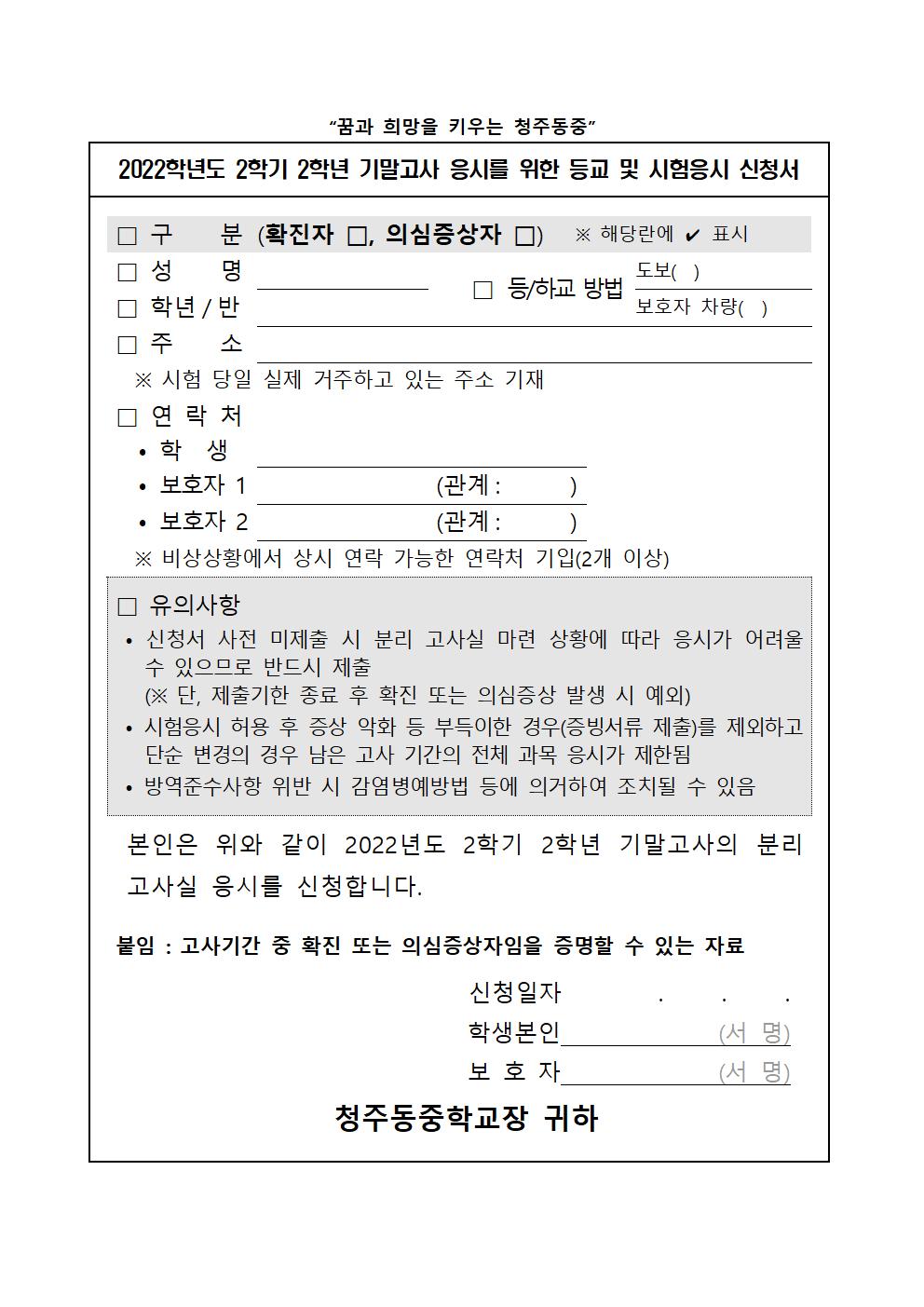 “꿈과 희망을 키우는 청주동중”

2022학년도 2학기 2학년 기말고사 응시를 위한 등교 및 시험응시 신청서

□ 구 분 (확진자 □, 의심증상자 □) ※ 해당란에 ✔ 표시

□ 성 명

□ 학년 / 반

□ 등/하교 방법 도보( ) 보호자 차량( )

□ 주 소

※ 시험 당일 실제 거주하고 있는 주소 기재

□ 연 락 처

• 학 생

• 보호자 1 (관계 : )

• 보호자 2 (관계 : )

※ 비상상황에서 상시 연락 가능한 연락처 기입(2개 이상)

□ 유의사항

• 신청서 사전 미제출 시 분리 고사실 마련 상황에 따라 응시가 어려울 수 있으므로 반드시 제출
(※ 단, 제출기한 종료 후 확진 또는 의심증상 발생 시 예외)

• 시험응시 허용 후 증상 악화 등 부득이한 경우(증빙서류 제출)를 제외하고 단순 변경의 경우 남은 고사 기간의 전체 과목 응시가 제한됨

• 방역준수사항 위반 시 감염병예방법 등에 의거하여 조치될 수 있음

본인은 위와 같이 2022년도 2학기 2학년 기말고사의 분리 고사실 응시를 신청합니다.

붙임 : 고사기간 중 확진 또는 의심증상자임을 증명할 수 있는 자료

신청일자 . . .

학생본인 (서 명)

보 호 자 (서 명)

청주동중학교장 귀하